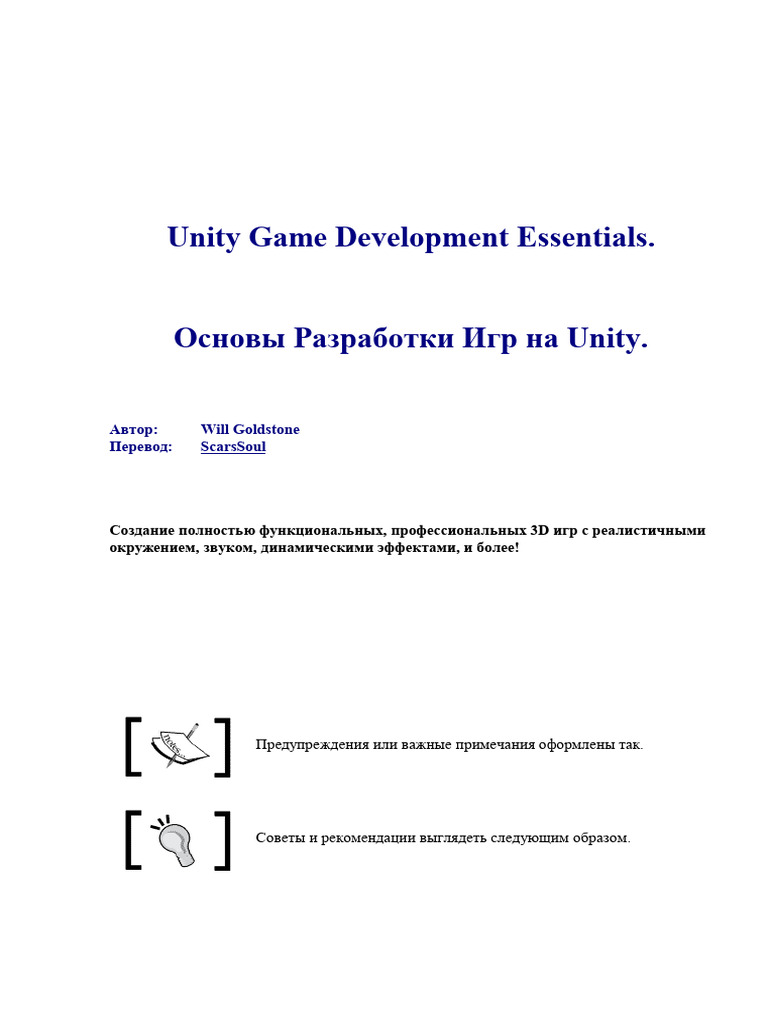 Unity Game Development Essentials.

Основы Разработки Игр на Unity.

Автор: Will Goldstone
Перевод: ScarsSoul

Создание полностью функциональных, профессиональных 3D игр с реалистичными окружением, звуком, динамическими эффектами, и более!

Предупреждения или важные примечания оформлены так.

Советы и рекомендации выглядеть следующим образом.